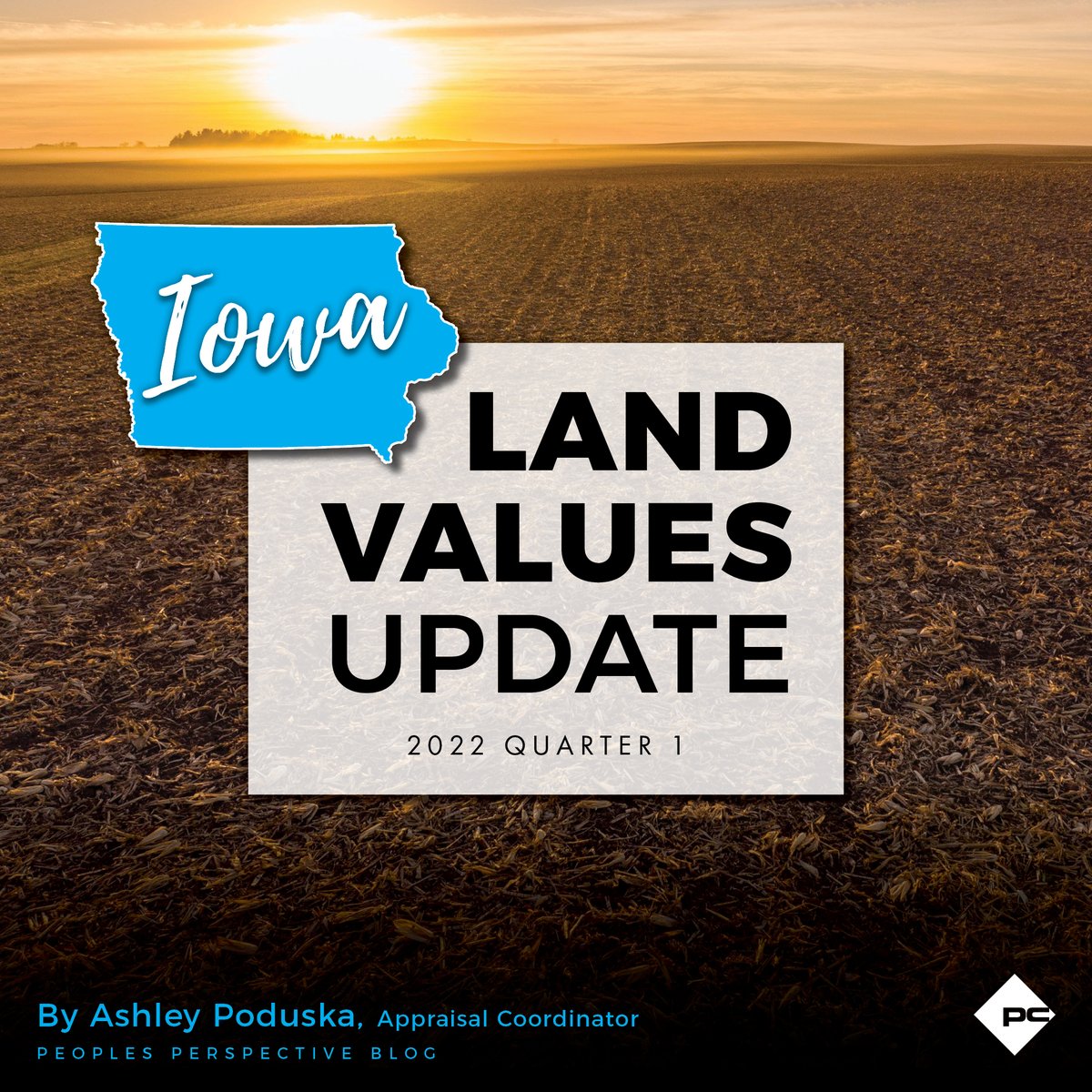 Iowa

LAND VALUES UPDATE

2022 QUARTER 1

By Ashley Poduska, Appraisal Coordinator

PEOPLES PERSPECTIVE BLOG

PC